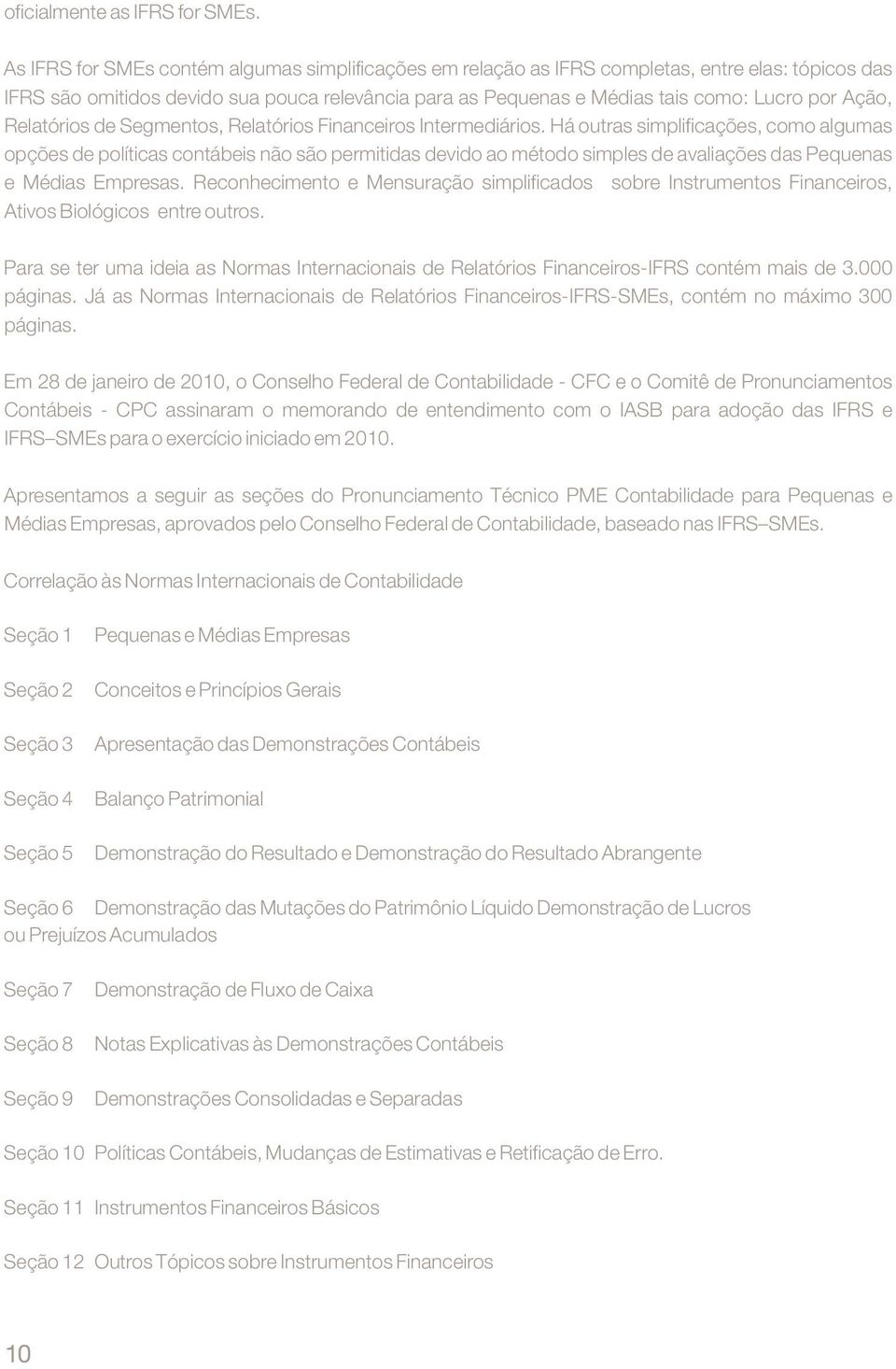 oficialmente as IFRS for SMEs.

As IFRS for SMEs contém algumas simplificações em relação as IFRS completas, entre elas: tópicos das IFRS são omitidos devido sua pouca relevância para as Pequenas e Médias tais como: Lucro por Ação, Relatórios de Segmentos, Relatórios Financeiros Intermediários. Há outras simplificações, como algumas opções de políticas contábeis não são permitidas devido ao método simples de avaliações das Pequenas e Médias Empresas. Reconhecimento e Mensuração simplificados sobre Instrumentos Financeiros, Ativos Biológicos entre outros.

Para se ter uma ideia as Normas Internacionais de Relatórios Financeiros-IFRS contém mais de 3.000 páginas. Já as Normas Internacionais de Relatórios Financeiros-IFRS-SMEs, contém no máximo 300 páginas.

Em 28 de janeiro de 2010, o Conselho Federal de Contabilidade - CFC e o Comitê de Pronunciamentos Contábeis - CPC assinaram o memorando de entendimento com o IASB para adoção das IFRS e IFRS–SMEs para o exercício iniciado em 2010.

Apresentamos a seguir as seções do Pronunciamento Técnico PME Contabilidade para Pequenas e Médias Empresas, aprovados pelo Conselho Federal de Contabilidade, baseado nas IFRS–SMEs.

Correlação às Normas Internacionais de Contabilidade

Seção 1 Pequenas e Médias Empresas

Seção 2 Conceitos e Princípios Gerais

Seção 3 Apresentação das Demonstrações Contábeis

Seção 4 Balanço Patrimonial

Seção 5 Demonstração do Resultado e Demonstração do Resultado Abrangente

Seção 6 Demonstração das Mutações do Patrimônio Líquido Demonstração de Lucros ou Prejuízos Acumulados

Seção 7 Demonstração de Fluxo de Caixa

Seção 8 Notas Explicativas às Demonstrações Contábeis

Seção 9 Demonstrações Consolidadas e Separadas

Seção 10 Políticas Contábeis, Mudanças de Estimativas e Retificação de Erro.

Seção 11 Instrumentos Financeiros Básicos

Seção 12 Outros Tópicos sobre Instrumentos Financeiros

10